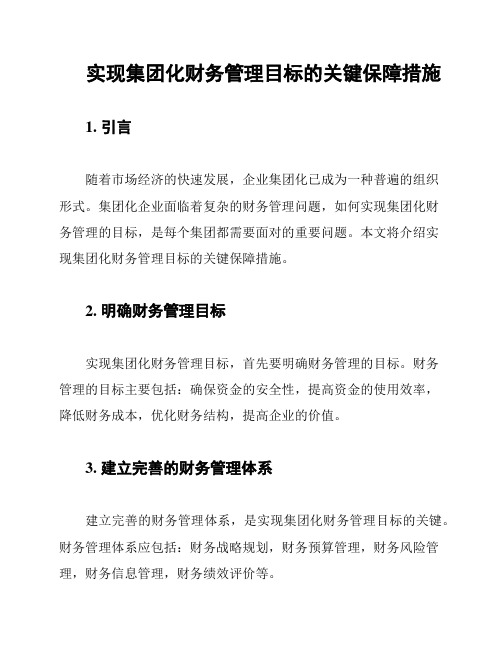 实现集团化财务管理目标的关键保障措施

1. 引言

随着市场经济的快速发展，企业集团化已成为一种普遍的组织形式。集团化企业面临着复杂的财务管理问题，如何实现集团化财务管理的目标，是每个集团都需要面对的重要问题。本文将介绍实现集团化财务管理目标的关键保障措施。

2. 明确财务管理目标

实现集团化财务管理目标，首先要明确财务管理的目标。财务管理的目标主要包括：确保资金的安全性，提高资金的使用效率，降低财务成本，优化财务结构，提高企业的价值。

3. 建立完善的财务管理体系

建立完善的财务管理体系，是实现集团化财务管理目标的关键。财务管理体系应包括：财务战略规划，财务预算管理，财务风险管理，财务信息管理，财务绩效评价等。